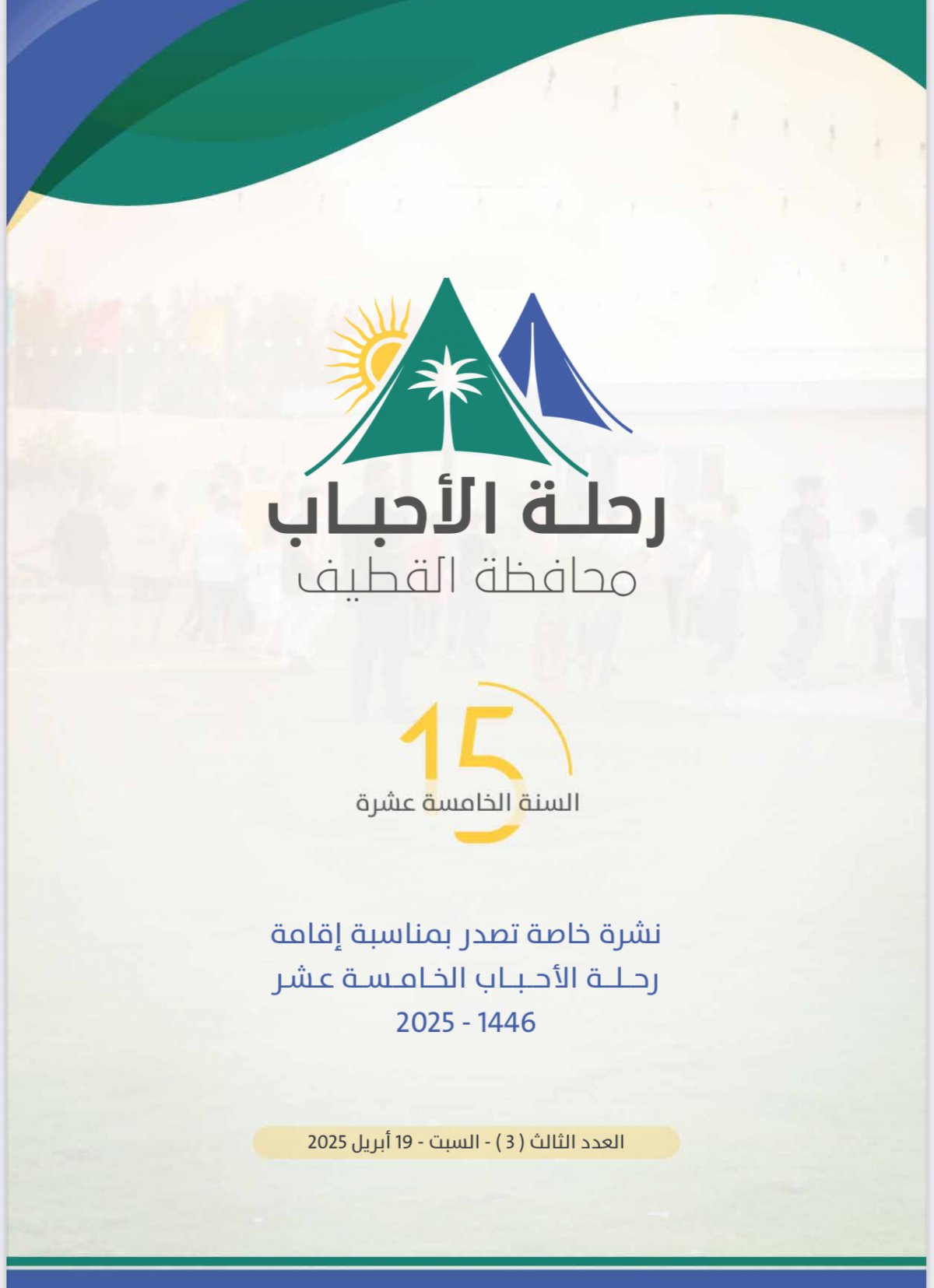 رحلة الأحباب
محافظة القطيف

15
السنة الخامسة عشرة

نشرة خاصة تصدر بمناسبة إقامة
رحلة الأحباب الخامسة عشر
1446 - 2025

العدد الثالث ( 3 ) - السبت - 19 أبريل 2025